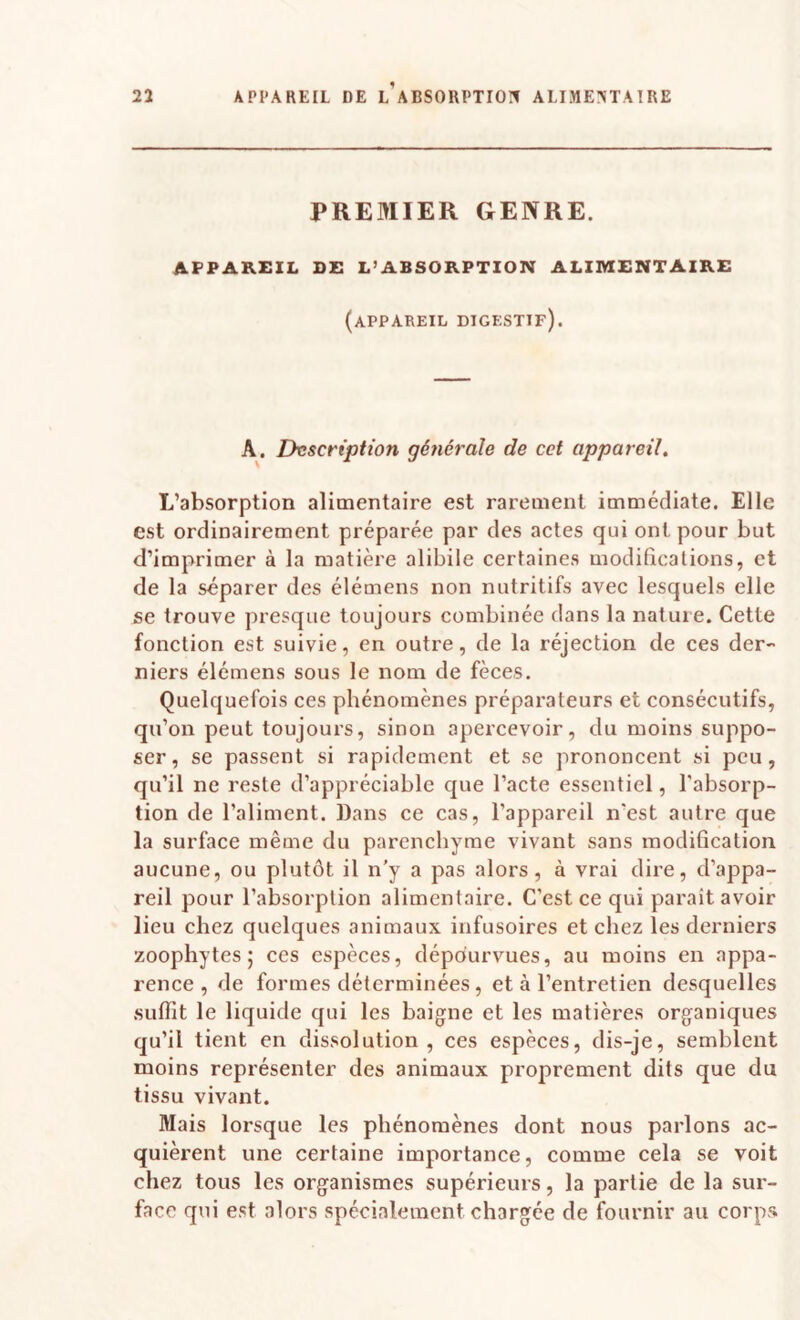 22 APPAREIL DE L'ABSORPTION ALIMENTAIRE

PREMIER GENRE.

APPAREIL DE L'ABSORPTION ALIMENTAIRE

(APPAREIL DIGESTIF).

A. Description générale de cet appareil.

L'absorption alimentaire est rarement immédiate. Elle est ordinairement préparée par des actes qui ont pour but d'imprimer à la matière alibile certaines modifications, et de la séparer des élémens non nutritifs avec lesquels elle se trouve presque toujours combinée dans la nature. Cette fonction est suivie, en outre, de la réjection de ces derniers élémens sous le nom de fèces.

Quelquefois ces phénomènes préparateurs et consécutifs, qu'on peut toujours, sinon apercevoir, du moins supposer, se passent si rapidement et se prononcent si peu, qu'il ne reste d'appréciable que l'acte essentiel, l'absorption de l'aliment. Dans ce cas, l'appareil n'est autre que la surface même du parenchyme vivant sans modification aucune, ou plutôt il n'y a pas alors, à vrai dire, d'appareil pour l'absorption alimentaire. C'est ce qui paraît avoir lieu chez quelques animaux infusoires et chez les derniers zoophytes; ces espèces, dépourvues, au moins en apparence, de formes déterminées, et à l'entretien desquelles suffit le liquide qui les baigne et les matières organiques qu'il tient en dissolution, ces espèces, dis-je, semblent moins représenter des animaux proprement dits que du tissu vivant.

Mais lorsque les phénomènes dont nous parlons acquièrent une certaine importance, comme cela se voit chez tous les organismes supérieurs, la partie de la surface qui est alors spécialement chargée de fournir au corps